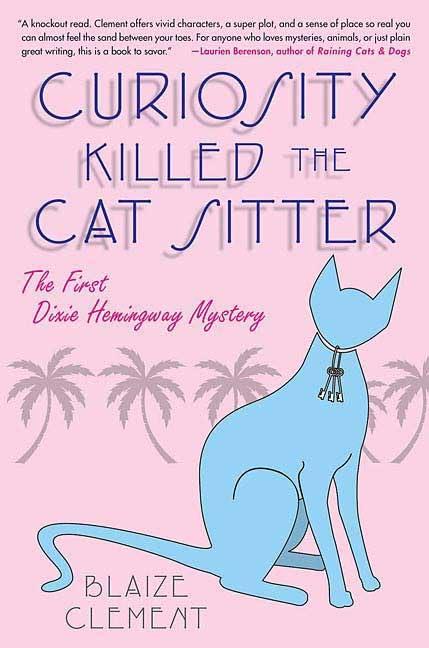 "A knockout read. Clement offers vivid characters, a super plot, and a sense of place so real you can almost feel the sand between your toes. For anyone who loves mysteries, animals, or just plain great writing, this is a book to savor." —Laurien Berenson, author of Raining Cats & Dogs

CURIOSITY KILLED THE CAT SITTER

The First Dixie Hemingway Mystery

BLAIZE CLEMENT